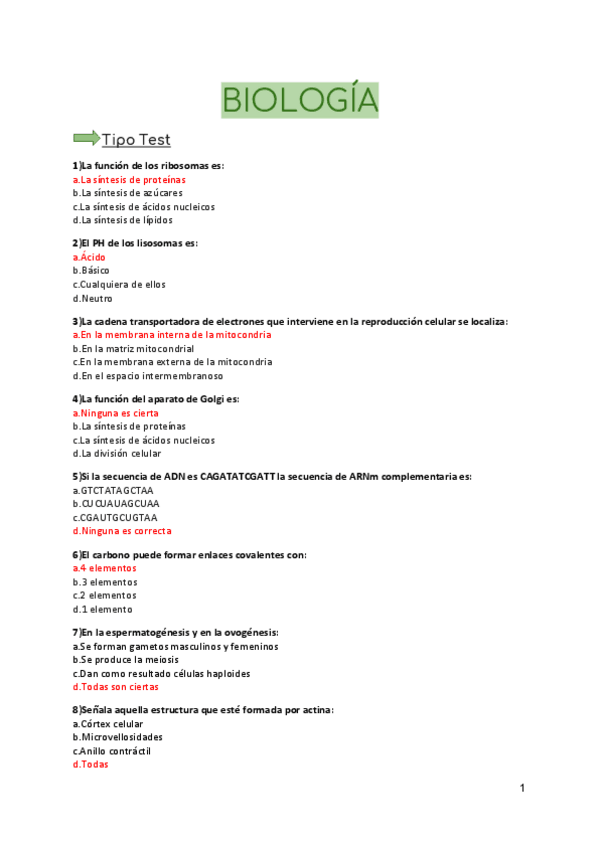 BIOLOGÍA

Tipo Test

1)La función de los ribosomas es:
a.La síntesis de proteínas
b.La síntesis de azúcares
c.La síntesis de ácidos nucleicos
d.La síntesis de lípidos

2)El PH de los lisosomas es:
a.Ácido
b.Básico
c.Cualquiera de ellos
d.Neutro

3)La cadena transportadora de electrones que interviene en la reproducción celular se localiza:
a.En la membrana interna de la mitocondria
b.En la matriz mitocondrial
c.En la membrana externa de la mitocondria
d.En el espacio intermembranoso

4)La función del aparato de Golgi es:
a.Ninguna es cierta
b.La síntesis de proteínas
c.La síntesis de ácidos nucleicos
d.La división celular

5)Si la secuencia de ADN es CAGATATCGATT la secuencia de ARNm complementaria es:
a.GTCTATAGCTAA
b.CUCUAUAGCUAA
c.CGAUTGCUGTAA
d.Ninguna es correcta

6)El carbono puede formar enlaces covalentes con:
a.4 elementos
b.3 elementos
c.2 elementos
d.1 elemento

7)En la espermatogénesis y en la ovogénesis:
a.Se forman gametos masculinos y femeninos
b.Se produce la meiosis
c.Dan como resultado células haploides
d.Todas son ciertas

8)Señala aquella estructura que esté formada por actina:
a.Córtex celular
b.Microvellosidades
c.Anillo contráctil
d.Todas

1